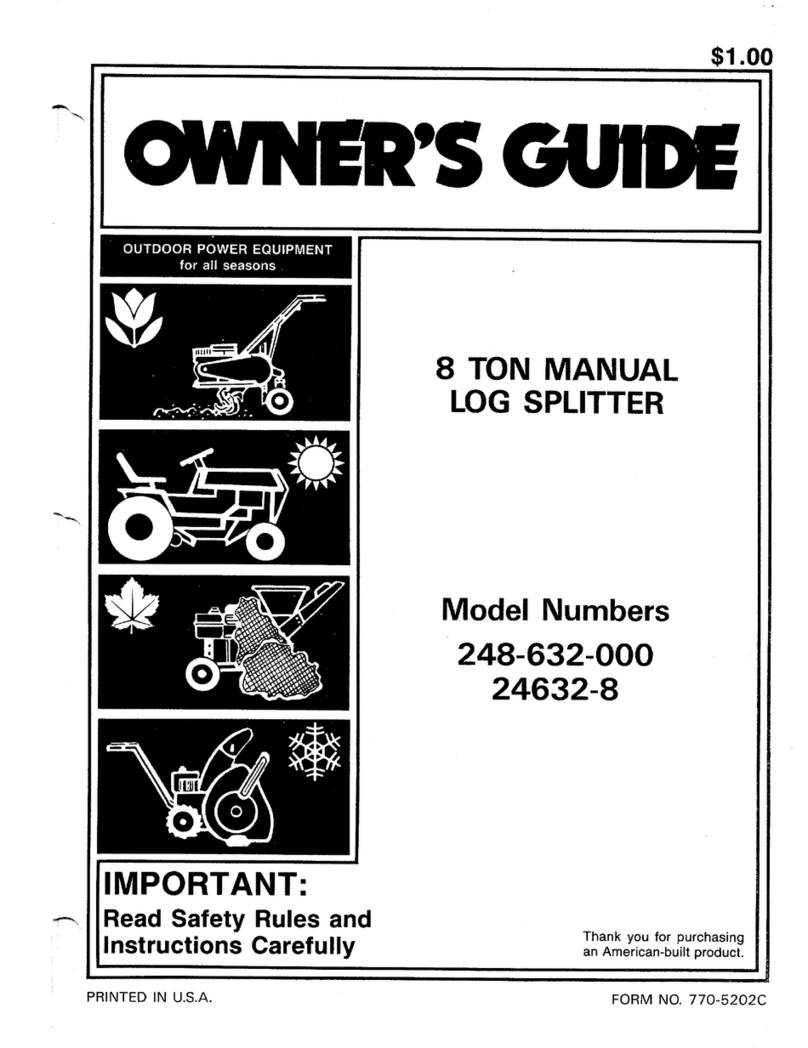 $1.00

OWNER'S GUIDE

OUTDOOR POWER EQUIPMENT
for all seasons

8 TON MANUAL
LOG SPLITTER

Model Numbers
248-632-000
24632-8

IMPORTANT:
Read Safety Rules and
Instructions Carefully

Thank you for purchasing
an American-built product.

PRINTED IN U.S.A.

FORM NO. 770-5202C